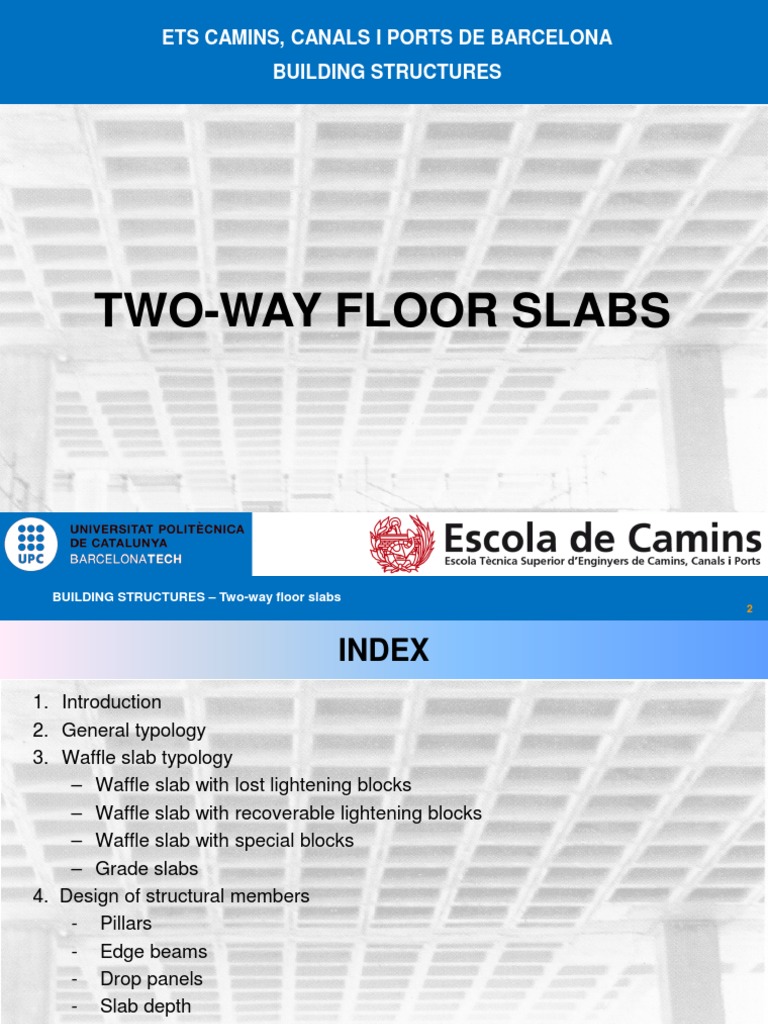 ETS CAMINS, CANALS I PORTS DE BARCELONA
BUILDING STRUCTURES

TWO-WAY FLOOR SLABS

UPC UNIVERSITAT POLITÈCNICA DE CATALUNYA BARCELONATECH

Escola de Camins
Escola Tècnica Superior d'Enginyers de Camins, Canals i Ports

BUILDING STRUCTURES – Two-way floor slabs

2

INDEX

1. Introduction
2. General typology
3. Waffle slab typology
– Waffle slab with lost lightening blocks
– Waffle slab with recoverable lightening blocks
– Waffle slab with special blocks
– Grade slabs
4. Design of structural members
- Pillars
- Edge beams
- Drop panels
- Slab depth